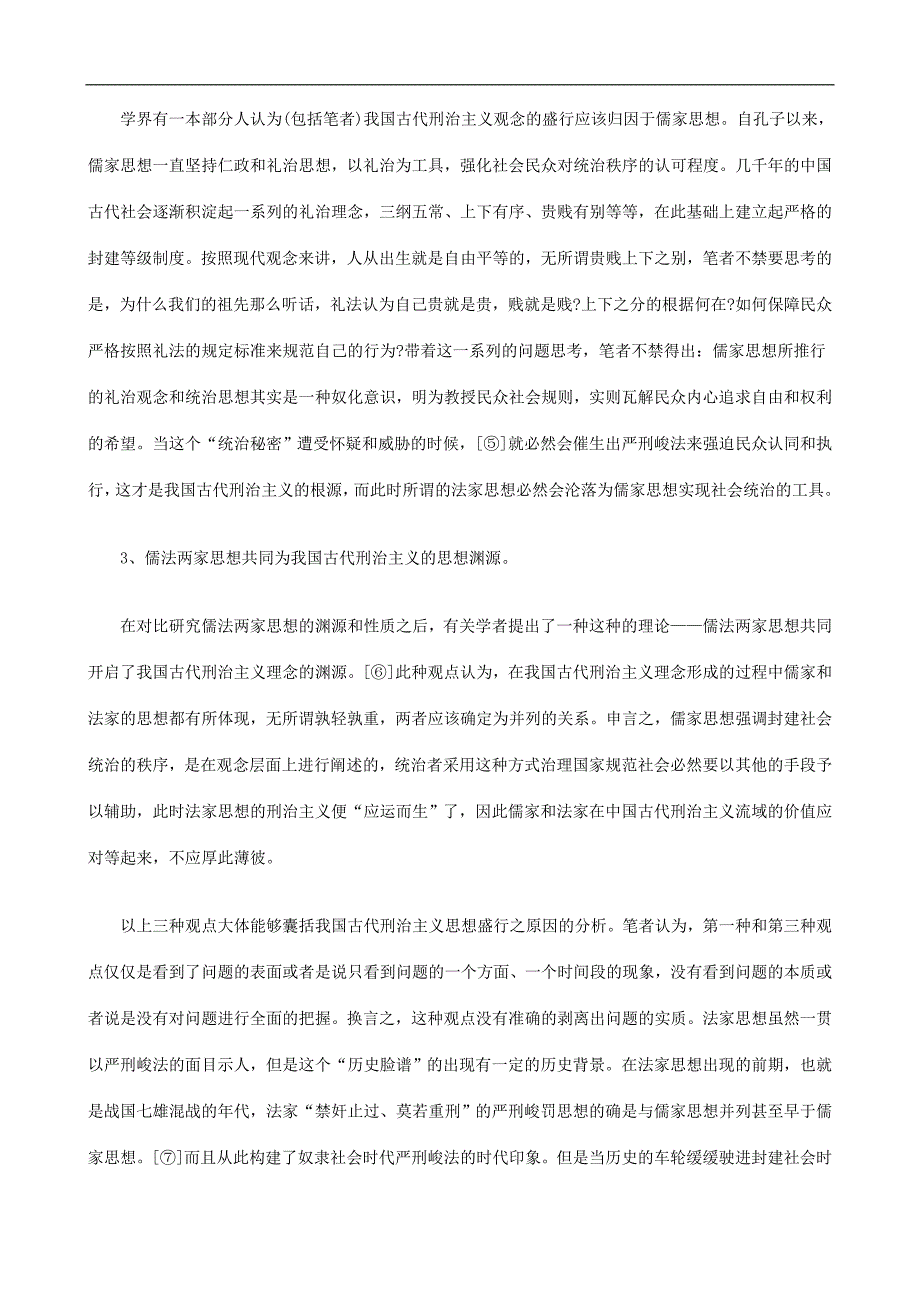 学界有一本部分人认为(包括笔者)我国古代刑治主义观念的盛行应该归因于儒家思想。自孔子以来，儒家思想一直坚持仁政和礼治思想，以礼治为工具，强化社会民众对统治秩序的认可程度。几千年的中国古代社会逐渐积淀起一系列的礼治理念，三纲五常、上下有序、贵贱有别等等，在此基础上建立起严格的封建等级制度。按照现代观念来讲，人从出生就是自由平等的，无所谓贵贱上下之别，笔者不禁要思考的是，为什么我们的祖先那么听话，礼法认为自己贵就是贵，贱就是贱?上下之分的根据何在?如何保障民众严格按照礼法的规定标准来规范自己的行为?带着这一系列的问题思考，笔者不禁得出：儒家思想所推行的礼治观念和统治思想其实是一种奴化意识，明为教授民众社会规则，实则瓦解民众内心追求自由和权利的希望。当这个“统治秘密”遭受怀疑和威胁的时候，[⑤]就必然会催生出严刑峻法来强迫民众认同和执行，这才是我国古代刑治主义的根源，而此时所谓的法家思想必然会沦落为儒家思想实现社会统治的工具。

3、儒法两家思想共同为我国古代刑治主义的思想渊源。

在对比研究儒法两家思想的渊源和性质之后，有关学者提出了一种这种的理论——儒法两家思想共同开启了我国古代刑治主义理念的渊源。[⑥]此种观点认为，在我国古代刑治主义理念形成的过程中儒家和法家的思想都有所体现，无所谓孰轻孰重，两者应该确定为并列的关系。申言之，儒家思想强调封建社会统治的秩序，是在观念层面上进行阐述的，统治者采用这种方式治理国家规范社会必然要以其他的手段予以辅助，此时法家思想的刑治主义便“应运而生”了，因此儒家和法家在中国古代刑治主义流域的价值应对等起来，不应厚此薄彼。

以上三种观点大体能够囊括我国古代刑治主义思想盛行之原因的分析。笔者认为，第一种和第三种观点仅仅是看到了问题的表面或者是说只看到问题的一个方面、一个时间段的现象，没有看到问题的本质或者说是没有对问题进行全面的把握。换言之，这种观点没有准确的剥离出问题的实质。法家思想虽然一贯以严刑峻法的面目示人，但是这个“历史脸谱”的出现有一定的历史背景。在法家思想出现的前期，也就是战国七雄混战的年代，法家“禁奸止过、莫若重刑”的严刑峻罚思想的确是与儒家思想并列甚至早于儒家思想。[⑦]而且从此构建了奴隶社会时代严刑峻法的时代印象。但是当历史的车轮缓缓驶进封建社会时